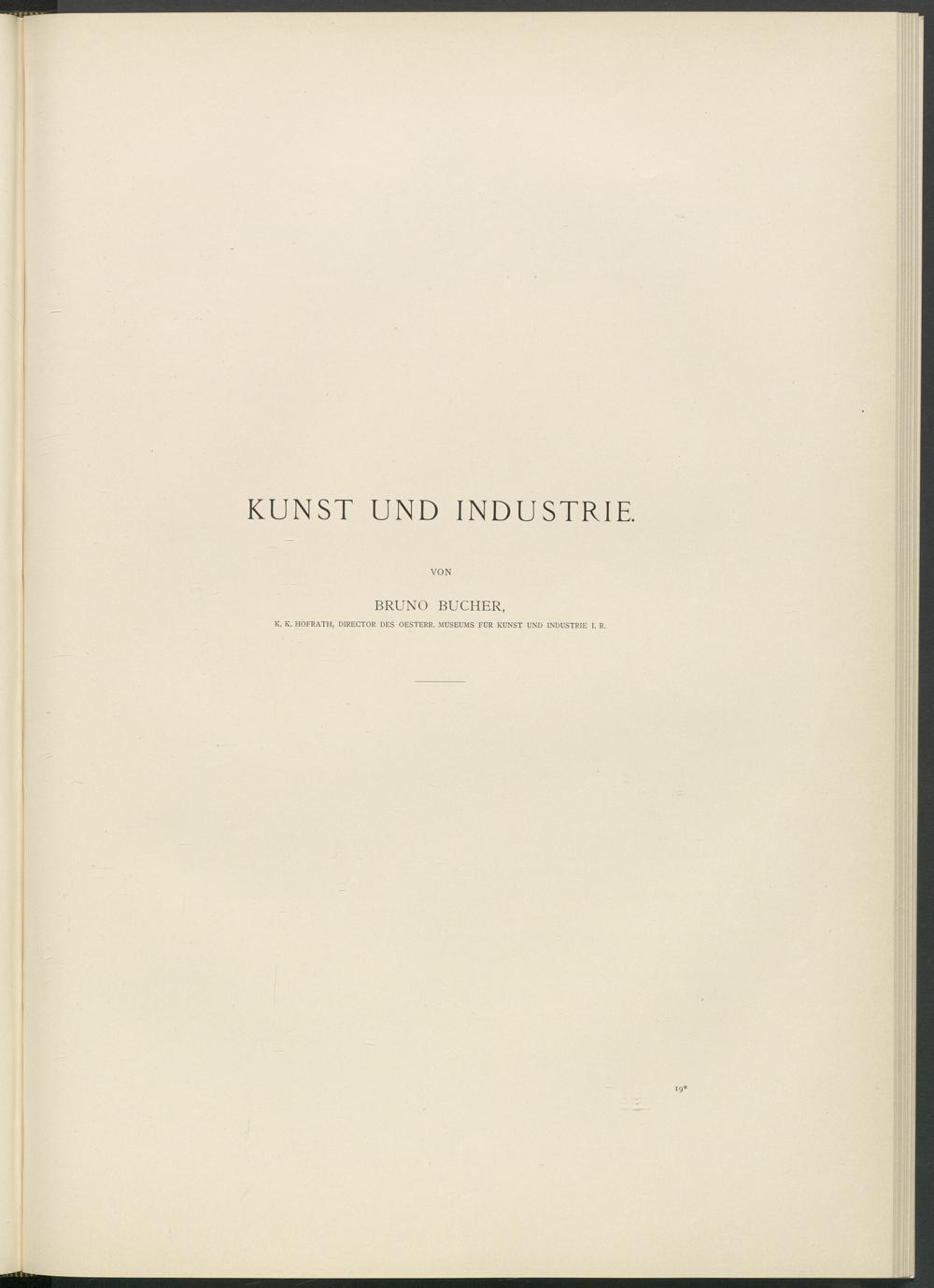 KUNST UND INDUSTRIE.

VON

BRUNO BUCHER,

K. K. HOFRATH, DIRECTOR DES OESTERR. MUSEUMS FÜR KUNST UND INDUSTRIE I. R.

19*